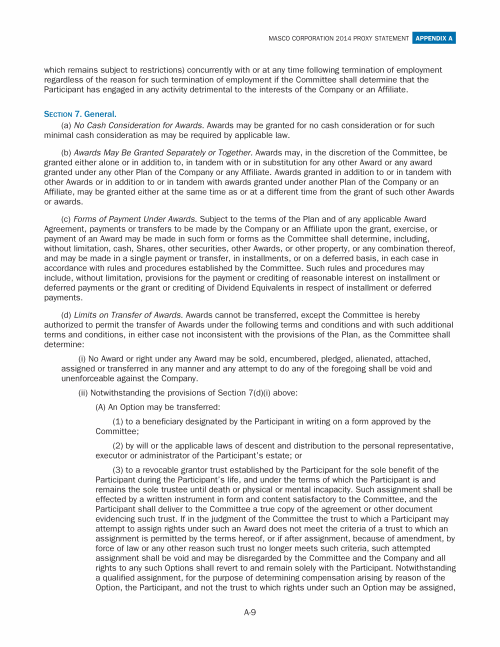 MASCO CORPORATION 2014 PROXY STATEMENT APPENDIX A

which remains subject to restrictions) concurrently with or at any time following termination of employment regardless of the reason for such termination of employment if the Committee shall determine that the Participant has engaged in any activity detrimental to the interests of the Company or an Affiliate.

SECTION 7. General.

(a) No Cash Consideration for Awards. Awards may be granted for no cash consideration or for such minimal cash consideration as may be required by applicable law.

(b) Awards May Be Granted Separately or Together. Awards may, in the discretion of the Committee, be granted either alone or in addition to, in tandem with or in substitution for any other Award or any award granted under any other Plan of the Company or any Affiliate. Awards granted in addition to or in tandem with other Awards or in addition to or in tandem with awards granted under another Plan of the Company or an Affiliate, may be granted either at the same time as or at a different time from the grant of such other Awards or awards.

(c) Forms of Payment Under Awards. Subject to the terms of the Plan and of any applicable Award Agreement, payments or transfers to be made by the Company or an Affiliate upon the grant, exercise, or payment of an Award may be made in such form or forms as the Committee shall determine, including, without limitation, cash, Shares, other securities, other Awards, or other property, or any combination thereof, and may be made in a single payment or transfer, in installments, or on a deferred basis, in each case in accordance with rules and procedures established by the Committee. Such rules and procedures may include, without limitation, provisions for the payment or crediting of reasonable interest on installment or deferred payments or the grant or crediting of Dividend Equivalents in respect of installment or deferred payments.

(d) Limits on Transfer of Awards. Awards cannot be transferred, except the Committee is hereby authorized to permit the transfer of Awards under the following terms and conditions and with such additional terms and conditions, in either case not inconsistent with the provisions of the Plan, as the Committee shall determine:

(i) No Award or right under any Award may be sold, encumbered, pledged, alienated, attached, assigned or transferred in any manner and any attempt to do any of the foregoing shall be void and unenforceable against the Company.

(ii) Notwithstanding the provisions of Section 7(d)(i) above:

(A) An Option may be transferred:

(1) to a beneficiary designated by the Participant in writing on a form approved by the Committee;

(2) by will or the applicable laws of descent and distribution to the personal representative, executor or administrator of the Participant's estate; or

(3) to a revocable grantor trust established by the Participant for the sole benefit of the Participant during the Participant's life, and under the terms of which the Participant is and remains the sole trustee until death or physical or mental incapacity. Such assignment shall be effected by a written instrument in form and content satisfactory to the Committee, and the Participant shall deliver to the Committee a true copy of the agreement or other document evidencing such trust. If in the judgment of the Committee the trust to which a Participant may attempt to assign rights under such an Award does not meet the criteria of a trust to which an assignment is permitted by the terms hereof, or if after assignment, because of amendment, by force of law or any other reason such trust no longer meets such criteria, such attempted assignment shall be void and may be disregarded by the Committee and the Company and all rights to any such Options shall revert to and remain solely with the Participant. Notwithstanding a qualified assignment, for the purpose of determining compensation arising by reason of the Option, the Participant, and not the trust to which rights under such an Option may be assigned,

A-9